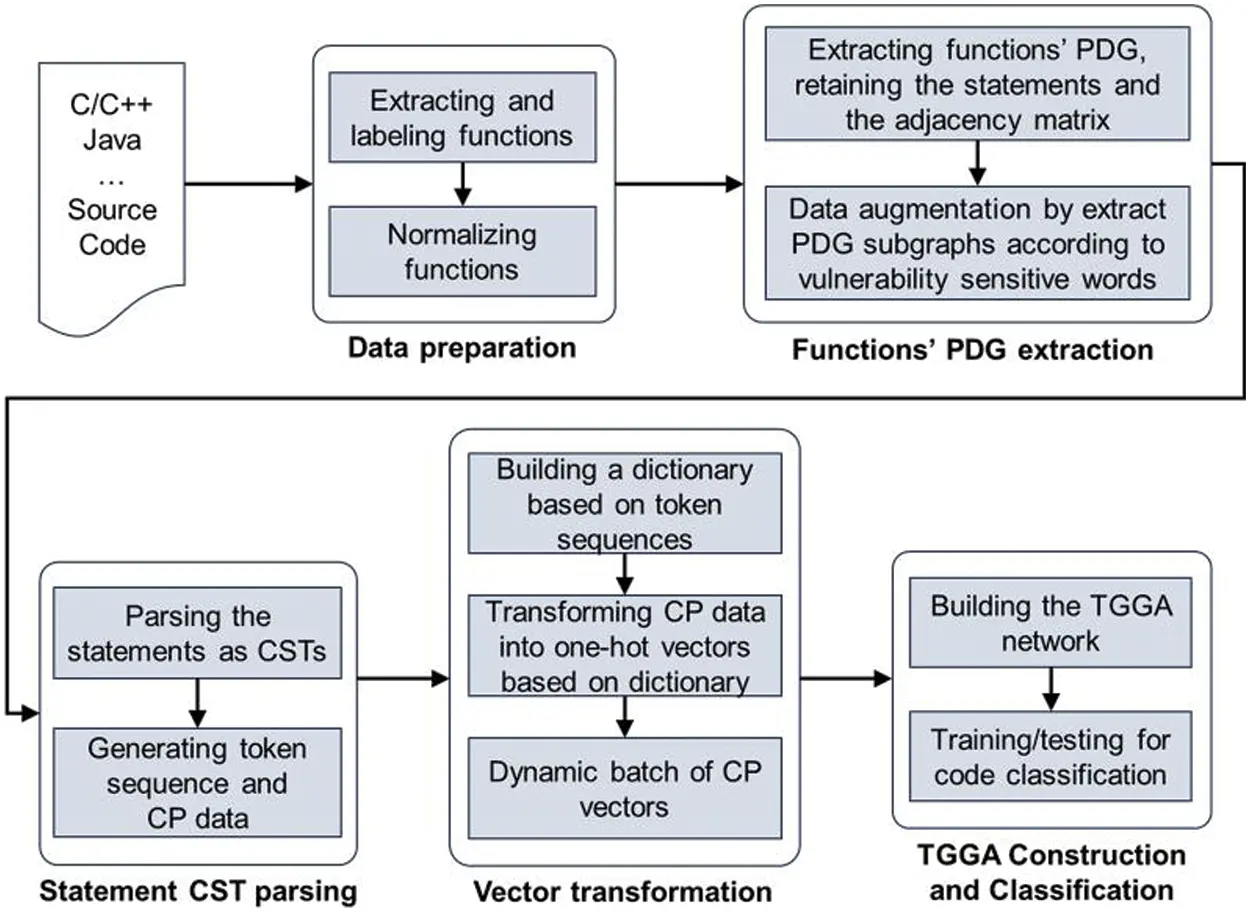 C/C++
Java
…
Source
Code

Extracting and labeling functions

Normalizing functions

Data preparation

Extracting functions' PDG, retaining the statements and the adjacency matrix

Data augmentation by extract PDG subgraphs according to vulnerability sensitive words

Functions' PDG extraction

Parsing the statements as CSTs

Generating token sequence and CP data

Statement CST parsing

Building a dictionary based on token sequences

Transforming CP data into one-hot vectors based on dictionary

Dynamic batch of CP vectors

Vector transformation

Building the TGGA network

Training/testing for code classification

TGGA Construction and Classification